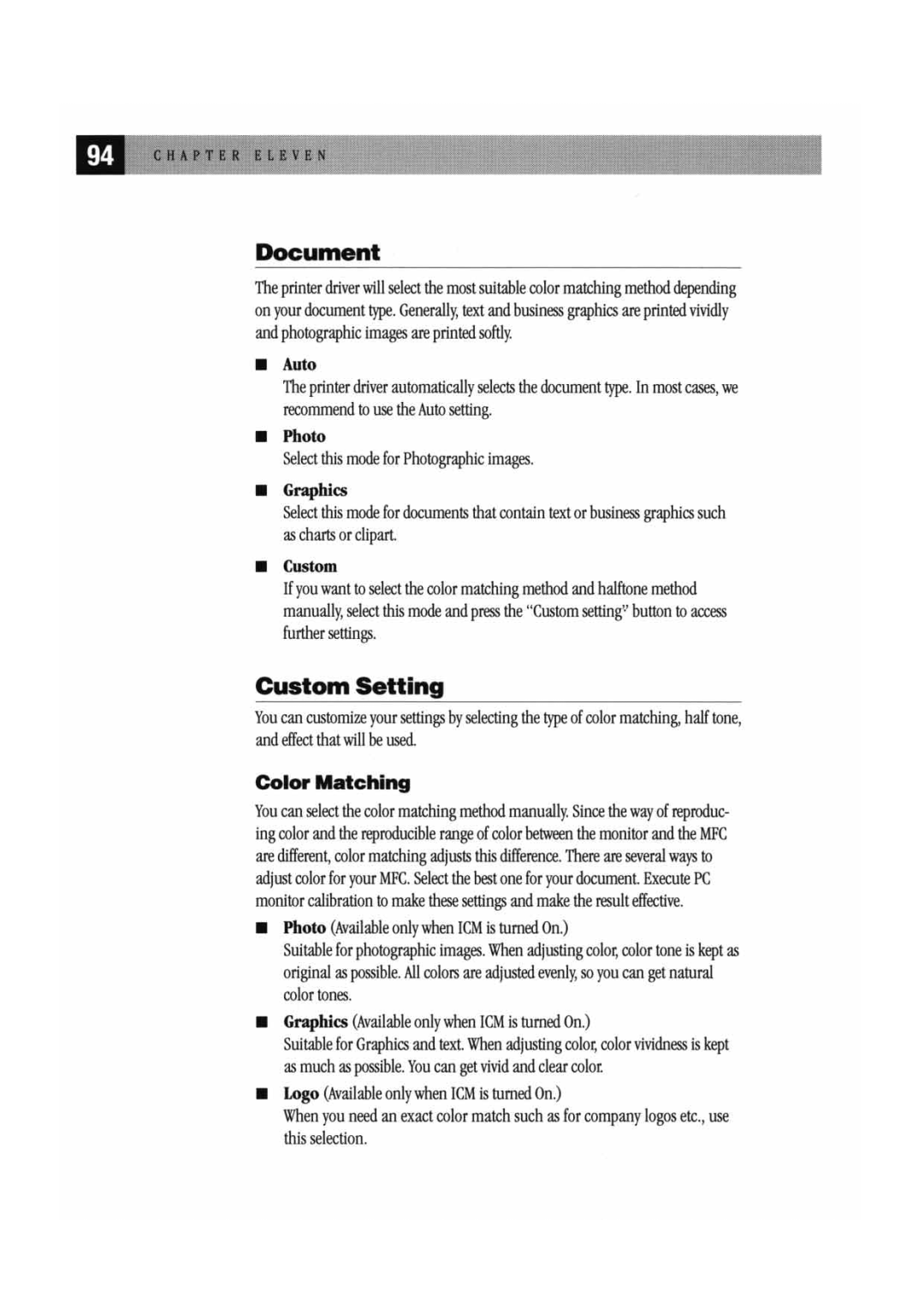 94 CHAPTER ELEVEN

Document

The printer driver will select the most suitable color matching method depending on your document type. Generally, text and business graphics are printed vividly and photographic images are printed softly.

■ Auto
The printer driver automatically selects the document type. In most cases, we recommend to use the Auto setting.

■ Photo
Select this mode for Photographic images.

■ Graphics
Select this mode for documents that contain text or business graphics such as charts or clipart.

■ Custom
If you want to select the color matching method and halftone method manually, select this mode and press the "Custom setting" button to access further settings.

Custom Setting

You can customize your settings by selecting the type of color matching, half tone, and effect that will be used.

Color Matching

You can select the color matching method manually. Since the way of reproducing color and the reproducible range of color between the monitor and the MFC are different, color matching adjusts this difference. There are several ways to adjust color for your MFC. Select the best one for your document. Execute PC monitor calibration to make these settings and make the result effective.

■ Photo (Available only when ICM is turned On.)
Suitable for photographic images. When adjusting color, color tone is kept as original as possible. All colors are adjusted evenly, so you can get natural color tones.

■ Graphics (Available only when ICM is turned On.)
Suitable for Graphics and text. When adjusting color, color vividness is kept as much as possible. You can get vivid and clear color.

■ Logo (Available only when ICM is turned On.)
When you need an exact color match such as for company logos etc., use this selection.